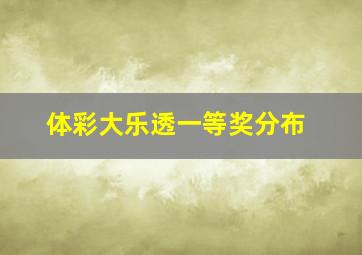 体彩大乐透一等奖分布